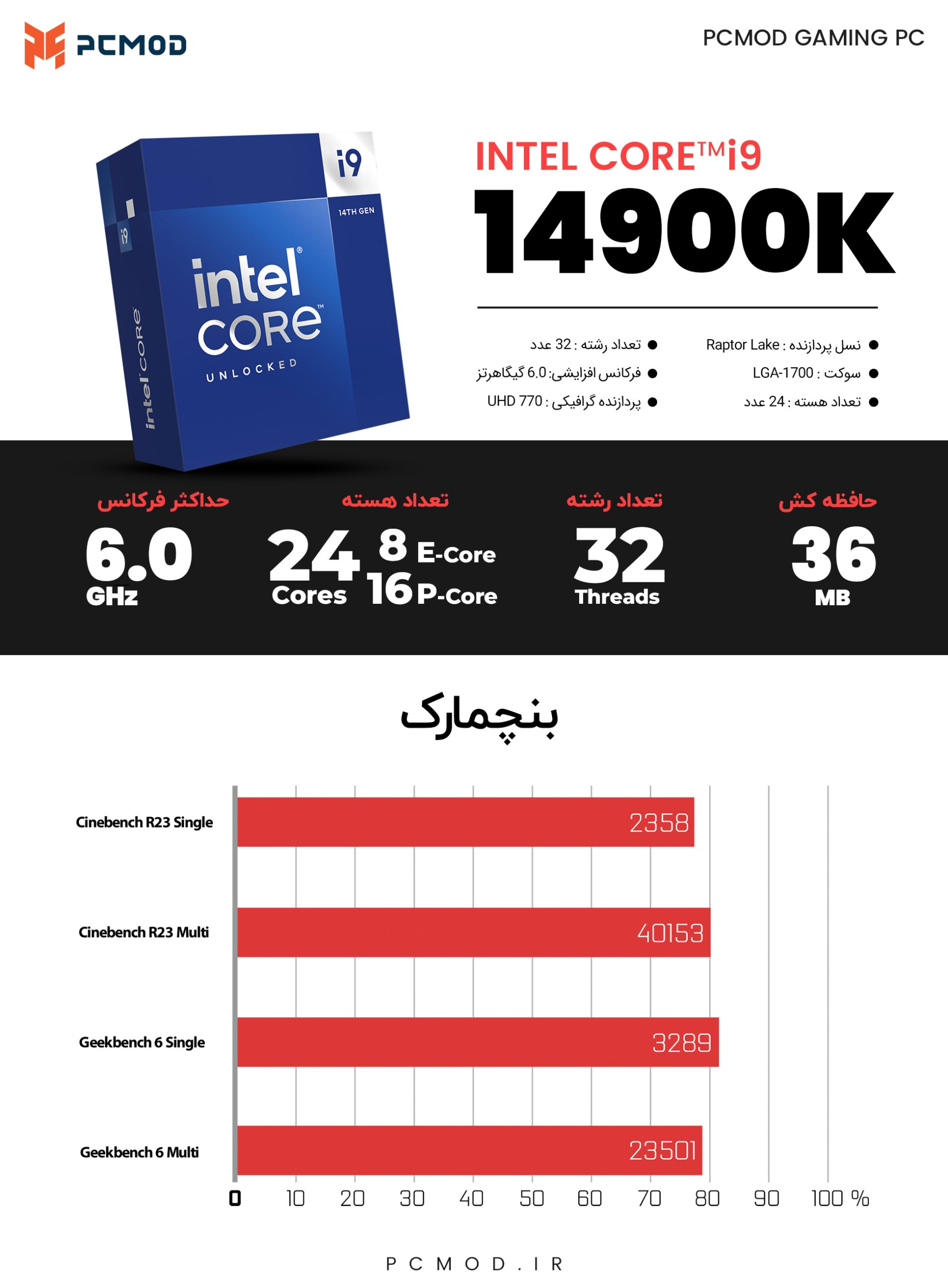 PCMOD

PCMOD GAMING PC

i9
14TH GEN
i9
intel CORE
UNLOCKED
intel CORE

INTEL CORE™i9
14900K

نسل پردازنده : Raptor Lake
سوکت : LGA-1700
تعداد هسته : 24 عدد

تعداد رشته : 32 عدد
فرکانس افزایشی: 6.0 گیگاهرتز
پردازنده گرافیکی : UHD 770

حافظه کش
36
MB

تعداد رشته
32
Threads

تعداد هسته
24
Cores
8 E-Core
16 P-Core

حداکثر فرکانس
6.0
GHz

بنچمارک

Cinebench R23 Single
2358

Cinebench R23 Multi
40153

Geekbench 6 Single
3289

Geekbench 6 Multi
23501

0 10 20 30 40 50 60 70 80 90 100 %

PCMOD.IR